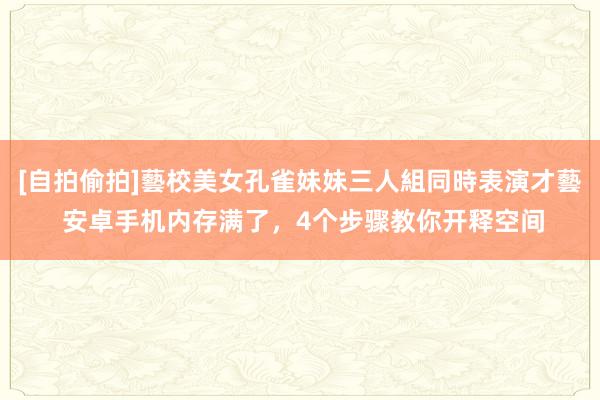 [自拍偷拍]藝校美女孔雀妹妹三人組同時表演才藝
安卓手机内存满了，4个步骤教你开释空间